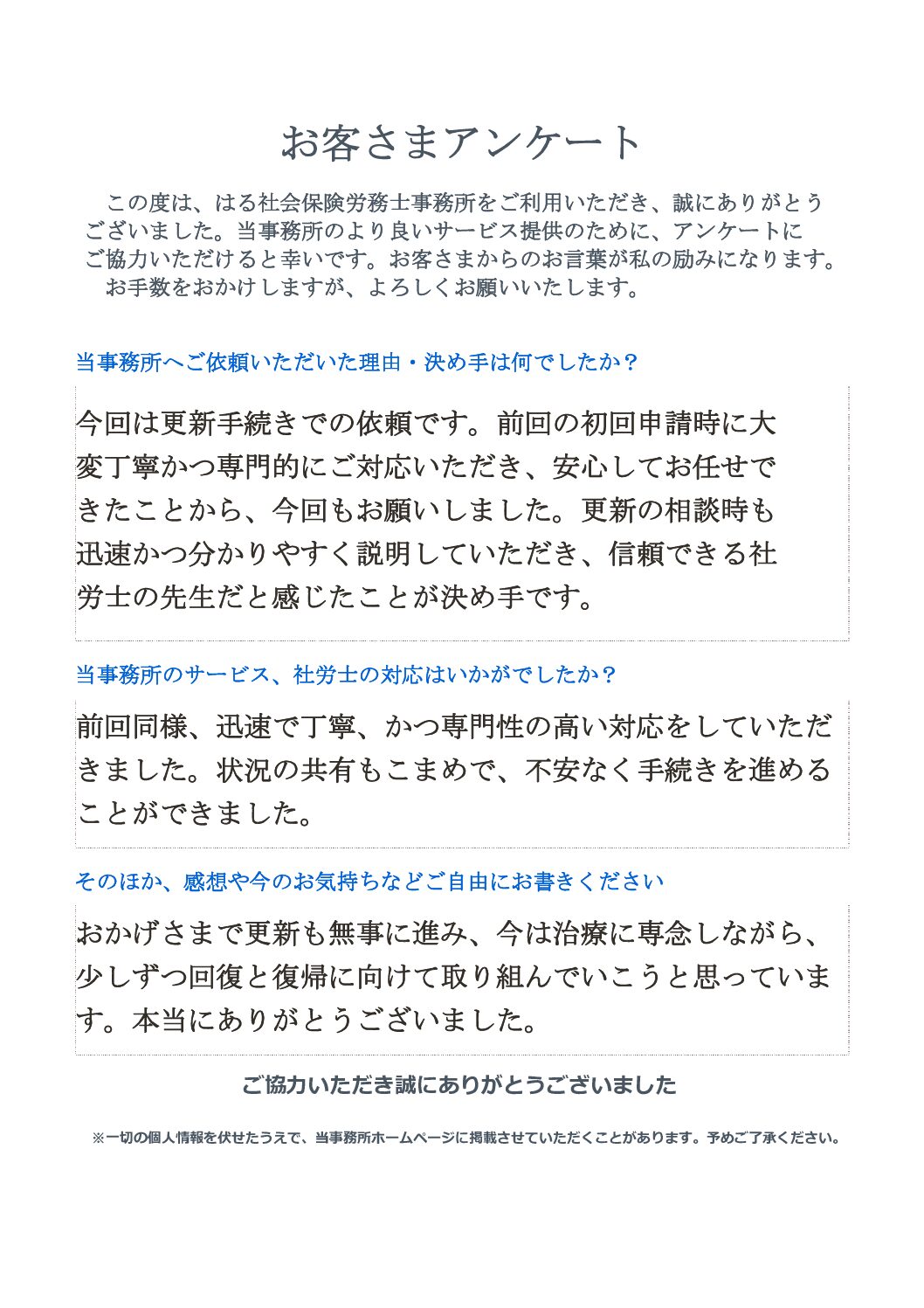 お客さまアンケート

この度は、はる社会保険労務士事務所をご利用いただき、誠にありがとうございました。当事務所のより良いサービス提供のために、アンケートにご協力いただけると幸いです。お客さまからのお言葉が私の励みになります。
お手数をおかけしますが、よろしくお願いいたします。

当事務所へご依頼いただいた理由・決め手は何でしたか？

今回は更新手続きでの依頼です。前回の初回申請時に大変丁寧かつ専門的にご対応いただき、安心してお任せできたことから、今回もお願いしました。更新の相談時も迅速かつ分かりやすく説明していただき、信頼できる社労士の先生だと感じたことが決め手です。

当事務所のサービス、社労士の対応はいかがでしたか？

前回同様、迅速で丁寧、かつ専門性の高い対応をしていただきました。状況の共有もこまめで、不安なく手続きを進めることができました。

そのほか、感想や今のお気持ちなどご自由にお書きください

おかげさまで更新も無事に進み、今は治療に専念しながら、少しずつ回復と復帰に向けて取り組んでいこうと思っています。本当にありがとうございました。

ご協力いただき誠にありがとうございました

※一切の個人情報を伏せたうえで、当事務所ホームページに掲載させていただくことがあります。予めご了承ください。